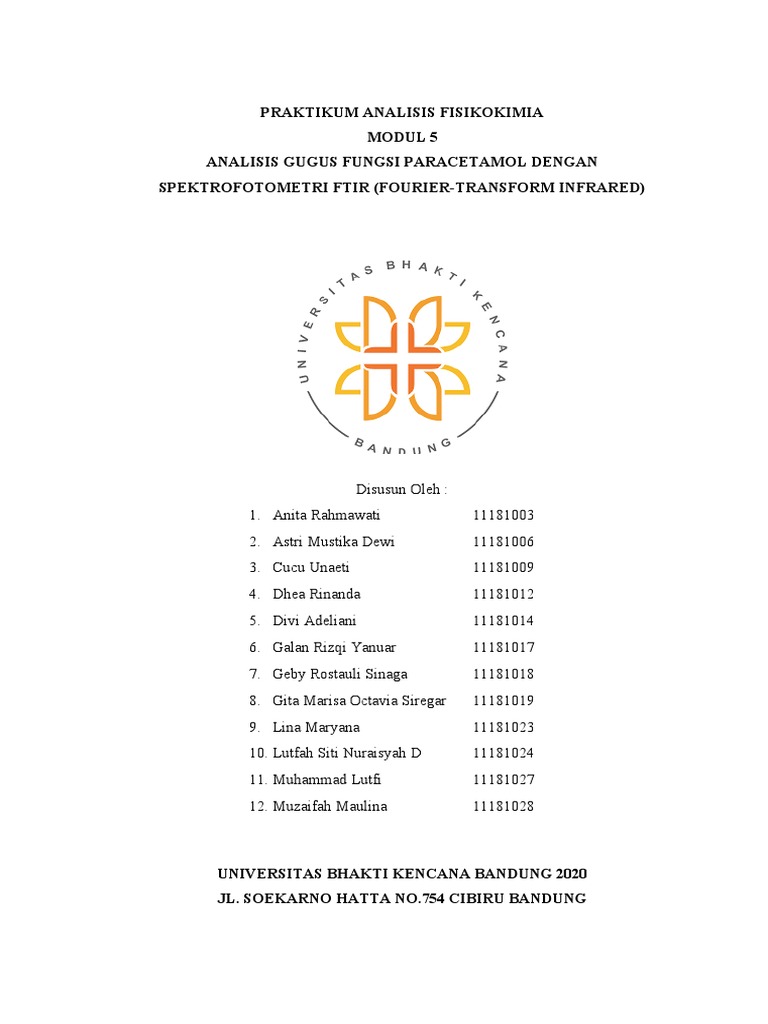 PRAKTIKUM ANALISIS FISIKOKIMIA
MODUL 5
ANALISIS GUGUS FUNGSI PARACETAMOL DENGAN SPEKTROFOTOMETRI FTIR (FOURIER-TRANSFORM INFRARED)

UNIVERSITAS BHAKTI KENCANA
BANDUNG

Disusun Oleh :

1. Anita Rahmawati 11181003
2. Astri Mustika Dewi 11181006
3. Cucu Unaeti 11181009
4. Dhea Rinanda 11181012
5. Divi Adeliani 11181014
6. Galan Rizqi Yanuar 11181017
7. Geby Rostauli Sinaga 11181018
8. Gita Marisa Octavia Siregar 11181019
9. Lina Maryana 11181023
10. Lutfah Siti Nuraisyah D 11181024
11. Muhammad Lutfi 11181027
12. Muzaifah Maulina 11181028

UNIVERSITAS BHAKTI KENCANA BANDUNG 2020
JL. SOEKARNO HATTA NO.754 CIBIRU BANDUNG